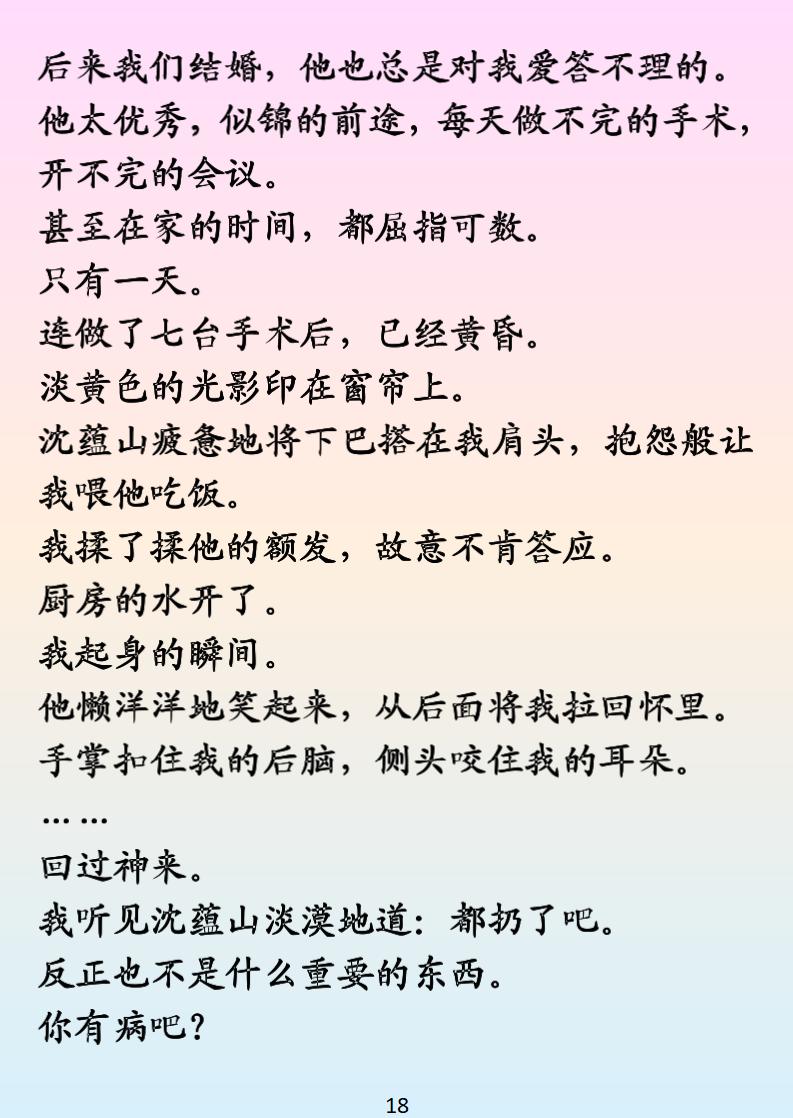 后来我们结婚，他也总是对我爱答不理的。
他太优秀，似锦的前途，每天做不完的手术，开不完的会议。
甚至在家的时间，都屈指可数。
只有一天。
连做了七台手术后，已经黄昏。
淡黄色的光影印在窗帘上。
沈蕴山疲惫地将下巴搭在我肩头，抱怨般让我喂他吃饭。
我揉了揉他的额发，故意不肯答应。
厨房的水开了。
我起身的瞬间。
他懒洋洋地笑起来，从后面将我拉回怀里。
手掌扣住我的后脑，侧头咬住我的耳朵。
……
回过神来。
我听见沈蕴山淡漠地道：都扔了吧。
反正也不是什么重要的东西。
你有病吧？

18